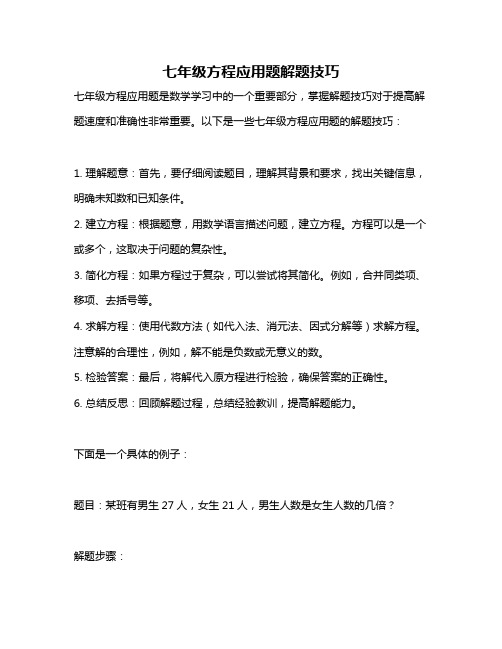 七年级方程应用题解题技巧

七年级方程应用题是数学学习中的一个重要部分，掌握解题技巧对于提高解题速度和准确性非常重要。以下是一些七年级方程应用题的解题技巧：

1. 理解题意：首先，要仔细阅读题目，理解其背景和要求，找出关键信息，明确未知数和已知条件。

2. 建立方程：根据题意，用数学语言描述问题，建立方程。方程可以是一个或多个，这取决于问题的复杂性。

3. 简化方程：如果方程过于复杂，可以尝试将其简化。例如，合并同类项、移项、去括号等。

4. 求解方程：使用代数方法（如代入法、消元法、因式分解等）求解方程。注意解的合理性，例如，解不能是负数或无意义的数。

5. 检验答案：最后，将解代入原方程进行检验，确保答案的正确性。

6. 总结反思：回顾解题过程，总结经验教训，提高解题能力。

下面是一个具体的例子：

题目：某班有男生 27 人，女生 21 人，男生人数是女生人数的几倍？

解题步骤：